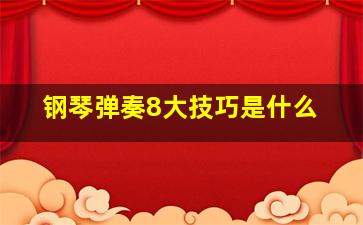 钢琴弹奏8大技巧是什么